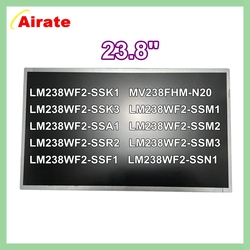 Airate

23.8"

LM238WF2-SSK1
LM238WF2-SSK3
LM238WF2-SSA1
LM238WF2-SSR2
LM238WF2-SSF1

MV238FHM-N20
LM238WF2-SSM1
LM238WF2-SSM2
LM238WF2-SSM3
LM238WF2-SSN1